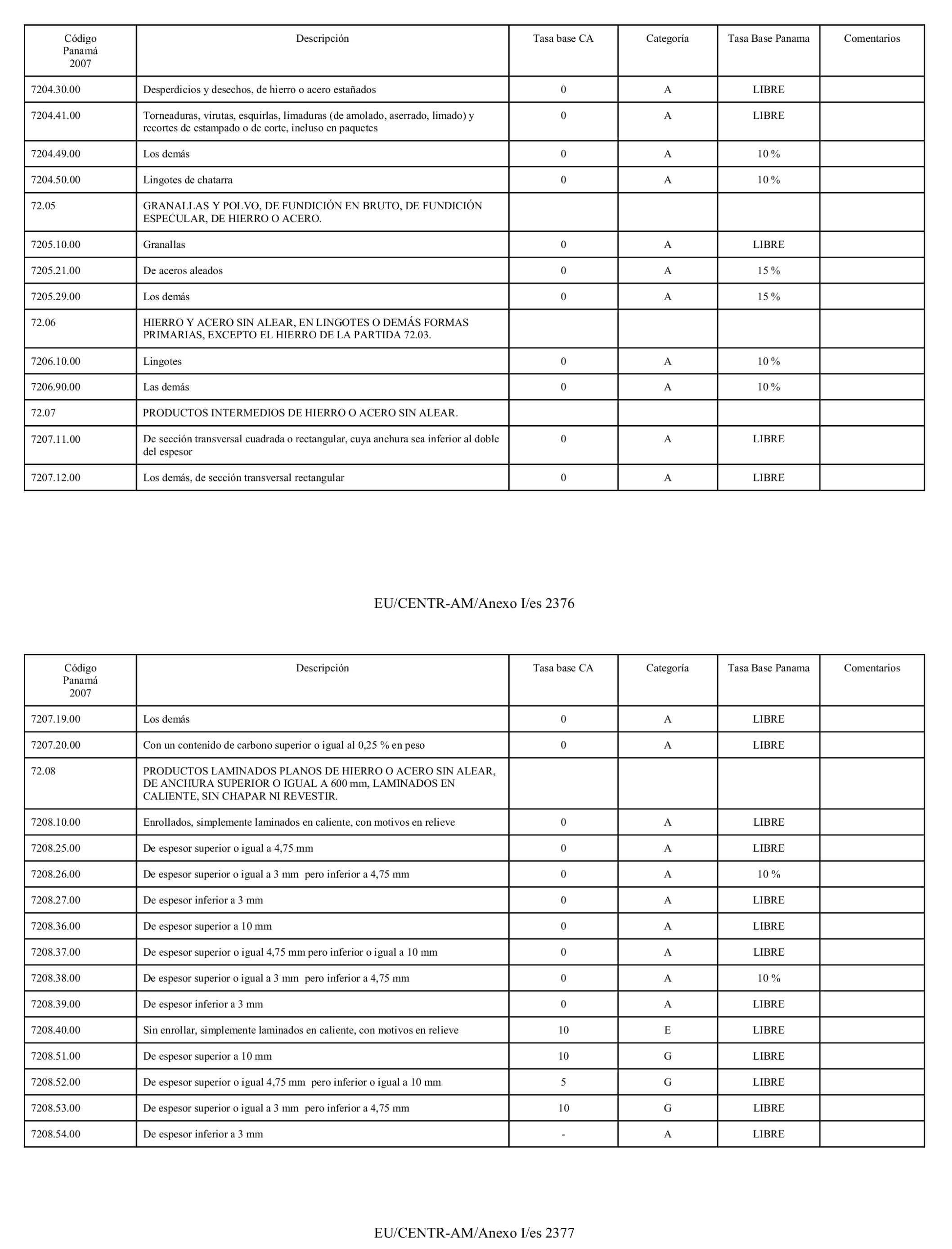 | Código Panamá 2007 | Descripción | Tasa base CA | Categoría | Tasa Base Panama | Comentarios |
|---|---|---|---|---|---|
| 7204.30.00 | Desperdicios y desechos, de hierro o acero estañados | 0 | A | LIBRE | |
| 7204.41.00 | Torneaduras, virutas, esquirlas, limaduras (de amolado, aserrado, limado) y recortes de estampado o de corte, incluso en paquetes | 0 | A | LIBRE | |
| 7204.49.00 | Los demás | 0 | A | 10 % | |
| 7204.50.00 | Lingotes de chatarra | 0 | A | 10 % | |
| 72.05 | GRANALLAS Y POLVO, DE FUNDICIÓN EN BRUTO, DE FUNDICIÓN ESPECULAR, DE HIERRO O ACERO. | | | | |
| 7205.10.00 | Granallas | 0 | A | LIBRE | |
| 7205.21.00 | De aceros aleados | 0 | A | 15 % | |
| 7205.29.00 | Los demás | 0 | A | 15 % | |
| 72.06 | HIERRO Y ACERO SIN ALEAR, EN LINGOTES O DEMÁS FORMAS PRIMARIAS, EXCEPTO EL HIERRO DE LA PARTIDA 72.03. | | | | |
| 7206.10.00 | Lingotes | 0 | A | 10 % | |
| 7206.90.00 | Las demás | 0 | A | 10 % | |
| 72.07 | PRODUCTOS INTERMEDIOS DE HIERRO O ACERO SIN ALEAR. | | | | |
| 7207.11.00 | De sección transversal cuadrada o rectangular, cuya anchura sea inferior al doble del espesor | 0 | A | LIBRE | |
| 7207.12.00 | Los demás, de sección transversal rectangular | 0 | A | LIBRE | |

EU/CENTR-AM/Anexo I/es 2376

| Código Panamá 2007 | Descripción | Tasa base CA | Categoría | Tasa Base Panama | Comentarios |
|---|---|---|---|---|---|
| 7207.19.00 | Los demás | 0 | A | LIBRE | |
| 7207.20.00 | Con un contenido de carbono superior o igual al 0,25 % en peso | 0 | A | LIBRE | |
| 72.08 | PRODUCTOS LAMINADOS PLANOS DE HIERRO O ACERO SIN ALEAR, DE ANCHURA SUPERIOR O IGUAL A 600 mm, LAMINADOS EN CALIENTE, SIN CHAPAR NI REVESTIR. | | | | |
| 7208.10.00 | Enrollados, simplemente laminados en caliente, con motivos en relieve | 0 | A | LIBRE | |
| 7208.25.00 | De espesor superior o igual a 4,75 mm | 0 | A | LIBRE | |
| 7208.26.00 | De espesor superior o igual a 3 mm pero inferior a 4,75 mm | 0 | A | 10 % | |
| 7208.27.00 | De espesor inferior a 3 mm | 0 | A | LIBRE | |
| 7208.36.00 | De espesor superior a 10 mm | 0 | A | LIBRE | |
| 7208.37.00 | De espesor superior o igual 4,75 mm pero inferior o igual a 10 mm | 0 | A | LIBRE | |
| 7208.38.00 | De espesor superior o igual a 3 mm pero inferior a 4,75 mm | 0 | A | 10 % | |
| 7208.39.00 | De espesor inferior a 3 mm | 0 | A | LIBRE | |
| 7208.40.00 | Sin enrollar, simplemente laminados en caliente, con motivos en relieve | 10 | E | LIBRE | |
| 7208.51.00 | De espesor superior a 10 mm | 10 | G | LIBRE | |
| 7208.52.00 | De espesor superior o igual 4,75 mm pero inferior o igual a 10 mm | 5 | G | LIBRE | |
| 7208.53.00 | De espesor superior o igual a 3 mm pero inferior a 4,75 mm | 10 | G | LIBRE | |
| 7208.54.00 | De espesor inferior a 3 mm | - | A | LIBRE | |

EU/CENTR-AM/Anexo I/es 2377